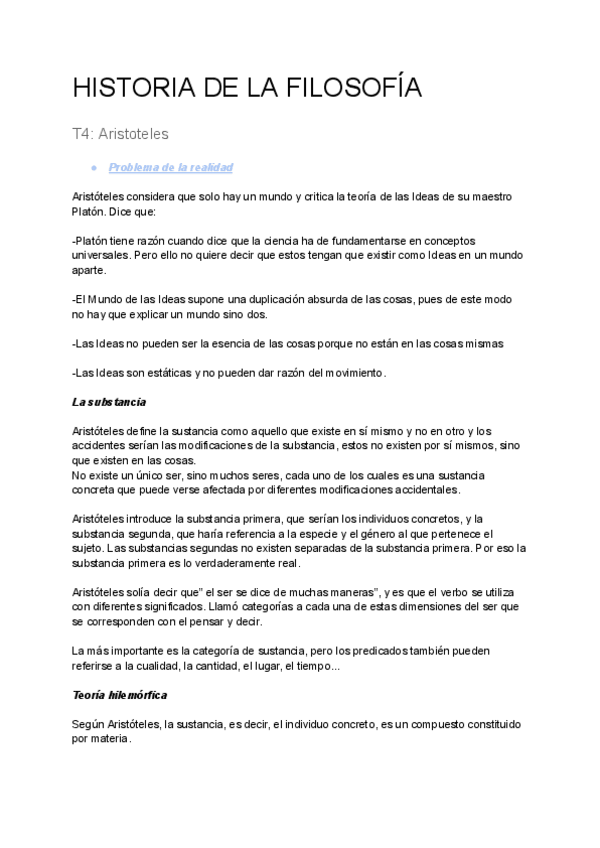 HISTORIA DE LA FILOSOFÍA

T4: Aristoteles

● Problema de la realidad

Aristóteles considera que solo hay un mundo y critica la teoría de las Ideas de su maestro Platón. Dice que:

-Platón tiene razón cuando dice que la ciencia ha de fundamentarse en conceptos universales. Pero ello no quiere decir que estos tengan que existir como Ideas en un mundo aparte.

-El Mundo de las Ideas supone una duplicación absurda de las cosas, pues de este modo no hay que explicar un mundo sino dos.

-Las Ideas no pueden ser la esencia de las cosas porque no están en las cosas mismas

-Las Ideas son estáticas y no pueden dar razón del movimiento.

La substancia

Aristóteles define la sustancia como aquello que existe en sí mismo y no en otro y los accidentes serían las modificaciones de la substancia, estos no existen por sí mismos, sino que existen en las cosas.
No existe un único ser, sino muchos seres, cada uno de los cuales es una sustancia concreta que puede verse afectada por diferentes modificaciones accidentales.

Aristóteles introduce la substancia primera, que serían los individuos concretos, y la substancia segunda, que haría referencia a la especie y el género al que pertenece el sujeto. Las substancias segundas no existen separadas de la substancia primera. Por eso la substancia primera es lo verdaderamente real.

Aristóteles solía decir que" el ser se dice de muchas maneras", y es que el verbo se utiliza con diferentes significados. Llamó categorías a cada una de estas dimensiones del ser que se corresponden con el pensar y decir.

La más importante es la categoría de sustancia, pero los predicados también pueden referirse a la cualidad, la cantidad, el lugar, el tiempo...

Teoría hilemórfica

Según Aristóteles, la sustancia, es decir, el individuo concreto, es un compuesto constituido por materia.